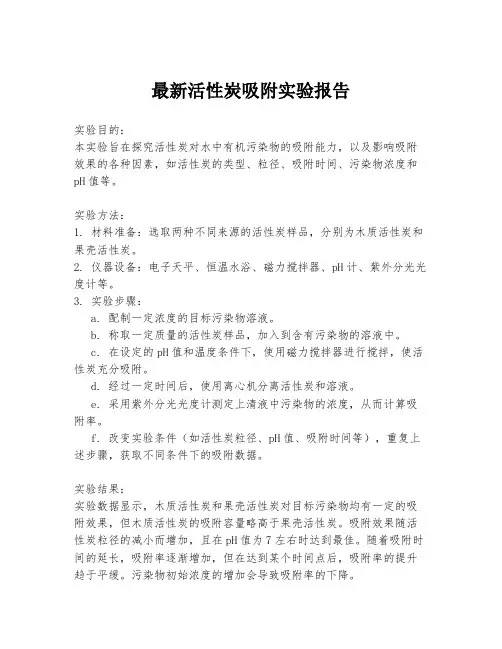 最新活性炭吸附实验报告

实验目的：
本实验旨在探究活性炭对水中有机污染物的吸附能力，以及影响吸附效果的各种因素，如活性炭的类型、粒径、吸附时间、污染物浓度和pH值等。

实验方法：
1. 材料准备：选取两种不同来源的活性炭样品，分别为木质活性炭和果壳活性炭。
2. 仪器设备：电子天平、恒温水浴、磁力搅拌器、pH计、紫外分光光度计等。
3. 实验步骤：
a. 配制一定浓度的目标污染物溶液。
b. 称取一定质量的活性炭样品，加入到含有污染物的溶液中。
c. 在设定的pH值和温度条件下，使用磁力搅拌器进行搅拌，使活性炭充分吸附。
d. 经过一定时间后，使用离心机分离活性炭和溶液。
e. 采用紫外分光光度计测定上清液中污染物的浓度，从而计算吸附率。
f. 改变实验条件（如活性炭粒径、pH值、吸附时间等），重复上述步骤，获取不同条件下的吸附数据。

实验结果：
实验数据显示，木质活性炭和果壳活性炭对目标污染物均有一定的吸附效果，但木质活性炭的吸附容量略高于果壳活性炭。吸附效果随活性炭粒径的减小而增加，且在pH值为7左右时达到最佳。随着吸附时间的延长，吸附率逐渐增加，但在达到某个时间点后，吸附率的提升趋于平缓。污染物初始浓度的增加会导致吸附率的下降。